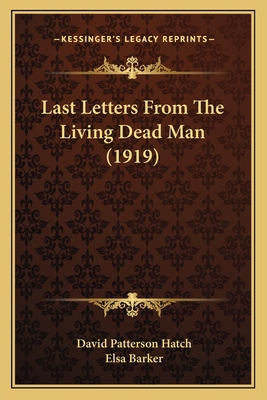 —KESSINGER'S LEGACY REPRINTS—

Last Letters From The Living Dead Man (1919)

David Patterson Hatch
Elsa Barker